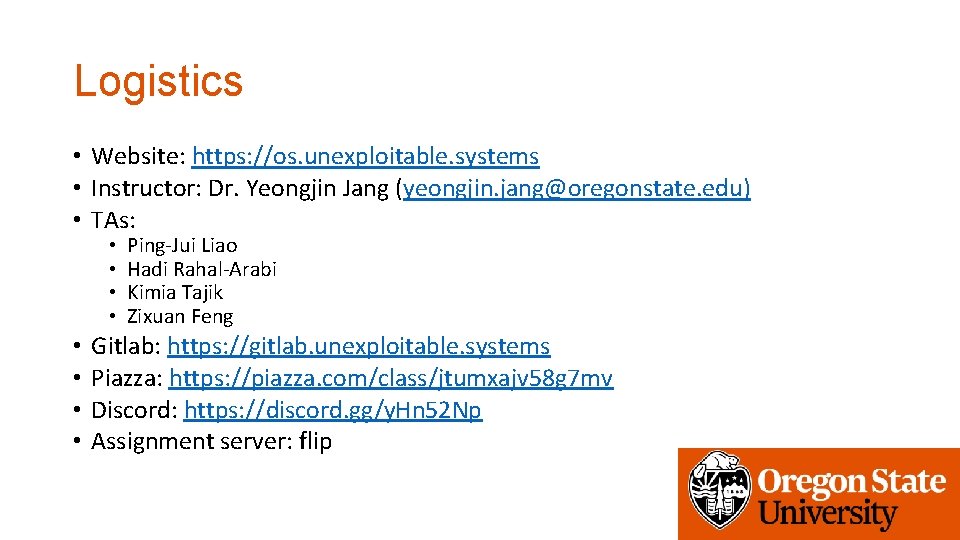 Logistics

• Website: https://os.unexploitable.systems
• Instructor: Dr. Yeongjin Jang (yeongjin.jang@oregonstate.edu)
• TAs:
• Ping-Jui Liao
• Hadi Rahal-Arabi
• Kimia Tajik
• Zixuan Feng
• Gitlab: https://gitlab.unexploitable.systems
• Piazza: https://piazza.com/class/jtumxajv58g7mv
• Discord: https://discord.gg/yHn52Np
• Assignment server: flip

Oregon State University